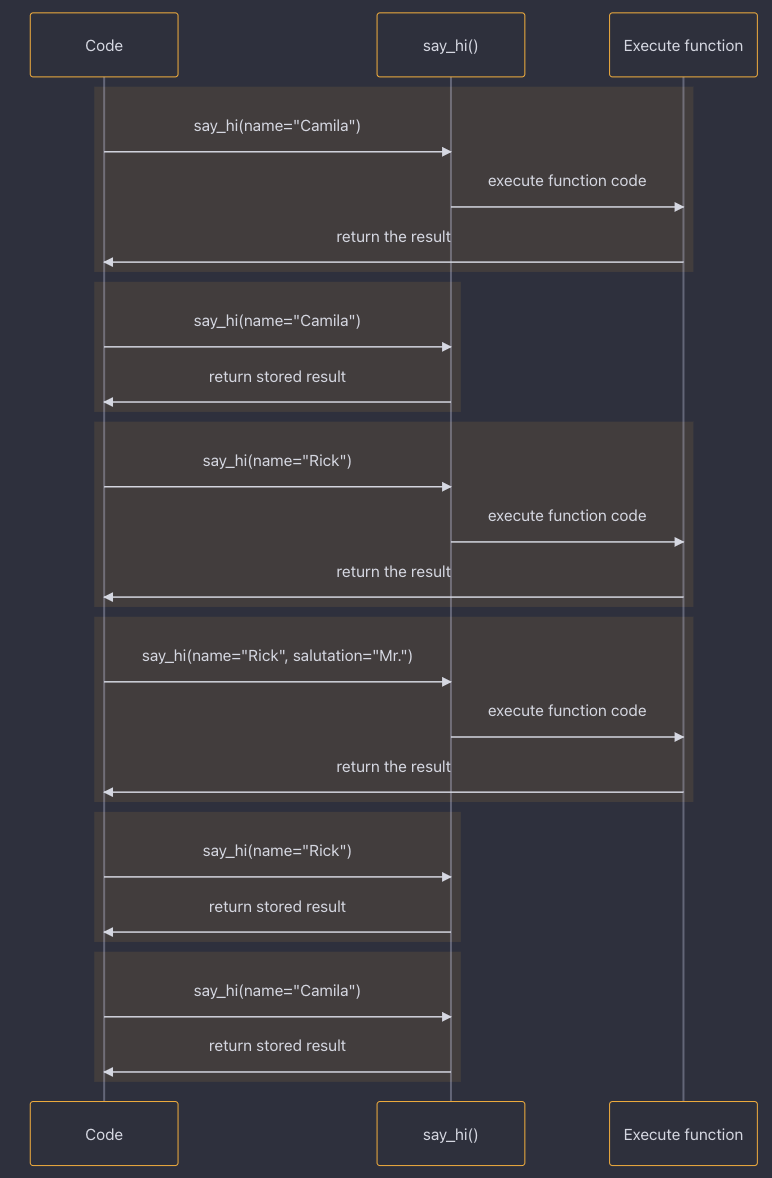 Code
say_hi()
Execute function

say_hi(name="Camila")
execute function code
return the result

say_hi(name="Camila")
return stored result

say_hi(name="Rick")
execute function code
return the result

say_hi(name="Rick", salutation="Mr.")
execute function code
return the result

say_hi(name="Rick")
return stored result

say_hi(name="Camila")
return stored result

Code
say_hi()
Execute function